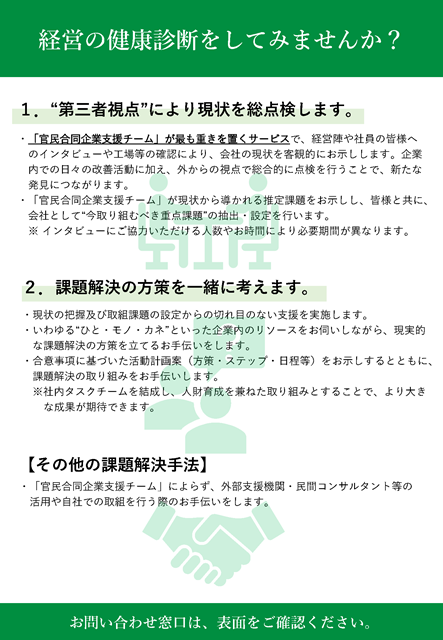 経営の健康診断をしてみませんか？

1．“第三者視点”により現状を総点検します。

・「官民合同企業支援チーム」が最も重きを置くサービスで、経営陣や社員の皆様へのインタビューや工場等の確認により、会社の現状を客観的にお示しします。企業内での日々の改善活動に加え、外からの視点で総合的に点検を行うことで、新たな発見につながります。
・「官民合同企業支援チーム」が現状から導かれる推定課題をお示しし、皆様と共に、会社として“今取り組むべき重点課題”の抽出・設定を行います。
※ インタビューにご協力いただける人数やお時間により必要期間が異なります。

2．課題解決の方策を一緒に考えます。

・現状の把握及び取組課題の設定からの切れ目のない支援を実施します。
・いわゆる“ひと・モノ・カネ”といった企業内のリソースをお伺いしながら、現実的な課題解決の方策を立てるお手伝いをします。
・合意事項に基づいた活動計画案（方策・ステップ・日程等）をお示しするとともに、課題解決の取り組みをお手伝いします。
※社内タスクチームを結成し、人財育成を兼ねた取り組みとすることで、より大きな成果が期待できます。

【その他の課題解決手法】
・「官民合同企業支援チーム」によらず、外部支援機関・民間コンサルタント等の活用や自社での取組を行う際のお手伝いをします。

お問い合わせ窓口は、表面をご確認ください。